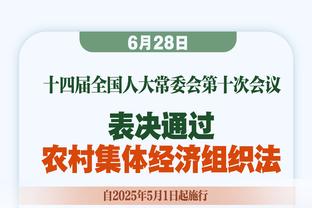 6月28日

十四届全国人大常委会第十次会议

表决通过
农村集体经济组织法

自2025年5月1日起施行